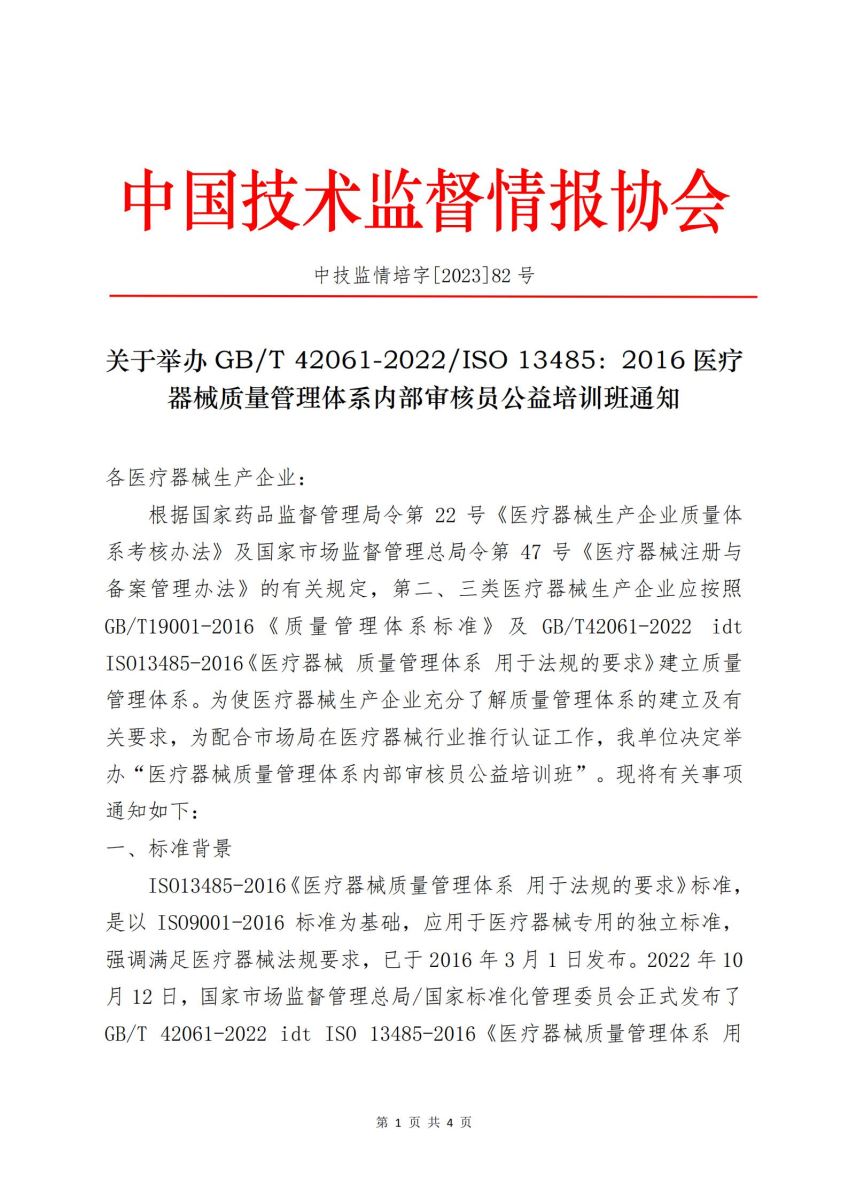 中国技术监督情报协会

中技监情培字[2023]82 号

关于举办 GB/T 42061-2022/ISO 13485：2016 医疗器械质量管理体系内部审核员公益培训班通知

各医疗器械生产企业：

根据国家药品监督管理局令第 22 号《医疗器械生产企业质量体系考核办法》及国家市场监督管理总局令第 47 号《医疗器械注册与备案管理办法》的有关规定，第二、三类医疗器械生产企业应按照 GB/T19001-2016《质量管理体系标准》及 GB/T42061-2022 idt ISO13485-2016《医疗器械 质量管理体系 用于法规的要求》建立质量管理体系。为使医疗器械生产企业充分了解质量管理体系的建立及有关要求，为配合市场局在医疗器械行业推行认证工作，我单位决定举办“医疗器械质量管理体系内部审核员公益培训班”。现将有关事项通知如下：

一、标准背景

ISO13485-2016《医疗器械质量管理体系 用于法规的要求》标准，是以 ISO9001-2016 标准为基础，应用于医疗器械专用的独立标准，强调满足医疗器械法规要求，已于 2016 年 3 月 1 日发布。2022 年 10 月 12 日，国家市场监督管理总局/国家标准化管理委员会正式发布了 GB/T 42061-2022 idt ISO 13485-2016《医疗器械质量管理体系 用

第 1 页 共 4 页